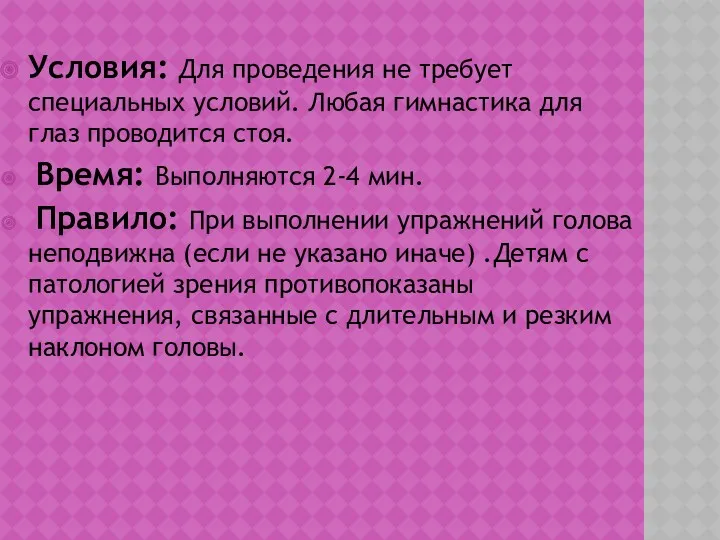 Условия: Для проведения не требует специальных условий. Любая гимнастика для глаз проводится стоя.

Время: Выполняются 2-4 мин.

Правило: При выполнении упражнений голова неподвижна (если не указано иначе) .Детям с патологией зрения противопоказаны упражнения, связанные с длительным и резким наклоном головы.